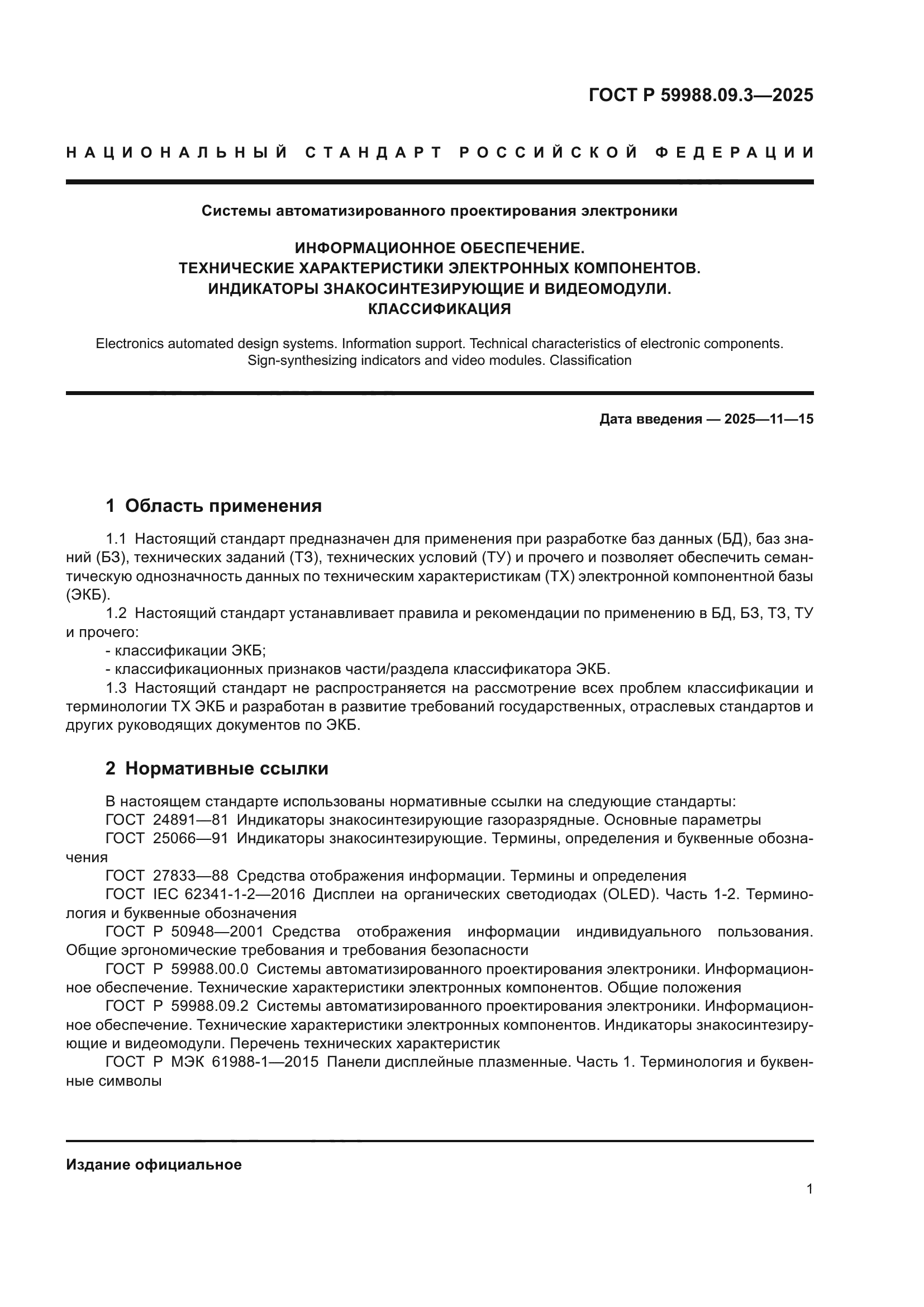 ГОСТ Р 59988.09.3—2025

НАЦИОНАЛЬНЫЙ СТАНДАРТ РОССИЙСКОЙ ФЕДЕРАЦИИ

Системы автоматизированного проектирования электроники

ИНФОРМАЦИОННОЕ ОБЕСПЕЧЕНИЕ.
ТЕХНИЧЕСКИЕ ХАРАКТЕРИСТИКИ ЭЛЕКТРОННЫХ КОМПОНЕНТОВ.
ИНДИКАТОРЫ ЗНАКОСИНТЕЗИРУЮЩИЕ И ВИДЕОМОДУЛИ.
КЛАССИФИКАЦИЯ

Electronics automated design systems. Information support. Technical characteristics of electronic components. Sign-synthesizing indicators and video modules. Classification

Дата введения — 2025—11—15

1 Область применения

1.1 Настоящий стандарт предназначен для применения при разработке баз данных (БД), баз знаний (БЗ), технических заданий (ТЗ), технических условий (ТУ) и прочего и позволяет обеспечить семантическую однозначность данных по техническим характеристикам (ТХ) электронной компонентной базы (ЭКБ).

1.2 Настоящий стандарт устанавливает правила и рекомендации по применению в БД, БЗ, ТЗ, ТУ и прочего:
- классификации ЭКБ;
- классификационных признаков части/раздела классификатора ЭКБ.

1.3 Настоящий стандарт не распространяется на рассмотрение всех проблем классификации и терминологии ТХ ЭКБ и разработан в развитие требований государственных, отраслевых стандартов и других руководящих документов по ЭКБ.

2 Нормативные ссылки

В настоящем стандарте использованы нормативные ссылки на следующие стандарты:
ГОСТ 24891—81 Индикаторы знакосинтезирующие газоразрядные. Основные параметры
ГОСТ 25066—91 Индикаторы знакосинтезирующие. Термины, определения и буквенные обозначения
ГОСТ 27833—88 Средства отображения информации. Термины и определения
ГОСТ IEC 62341-1-2—2016 Дисплеи на органических светодиодах (OLED). Часть 1-2. Терминология и буквенные обозначения
ГОСТ Р 50948—2001 Средства отображения информации индивидуального пользования. Общие эргономические требования и требования безопасности
ГОСТ Р 59988.00.0 Системы автоматизированного проектирования электроники. Информационное обеспечение. Технические характеристики электронных компонентов. Общие положения
ГОСТ Р 59988.09.2 Системы автоматизированного проектирования электроники. Информационное обеспечение. Технические характеристики электронных компонентов. Индикаторы знакосинтезирующие и видеомодули. Перечень технических характеристик
ГОСТ Р МЭК 61988-1—2015 Панели дисплейные плазменные. Часть 1. Терминология и буквенные символы

Издание официальное

1